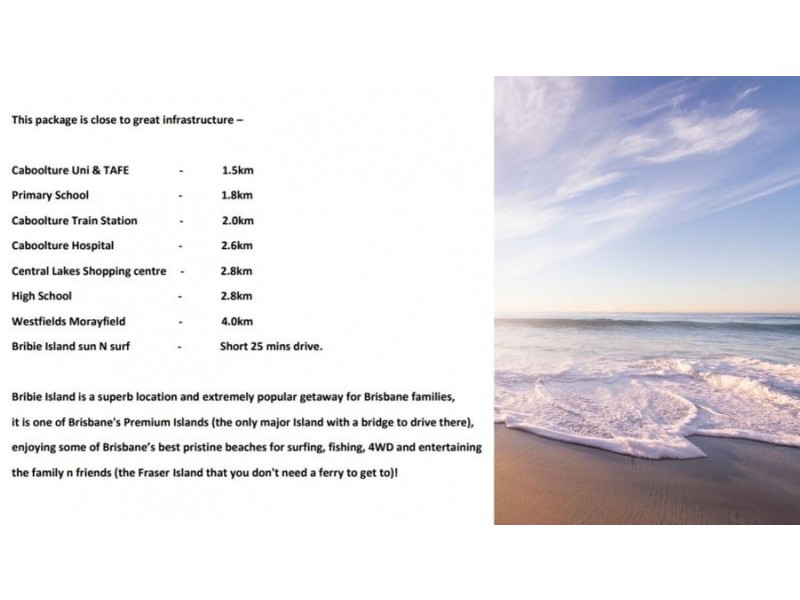 This package is close to great infrastructure –

Caboolture Uni & TAFE - 1.5km
Primary School - 1.8km
Caboolture Train Station - 2.0km
Caboolture Hospital - 2.6km
Central Lakes Shopping centre - 2.8km
High School - 2.8km
Westfields Morayfield - 4.0km
Bribie Island sun N surf - Short 25 mins drive.

Bribie Island is a superb location and extremely popular getaway for Brisbane families, it is one of Brisbane's Premium Islands (the only major Island with a bridge to drive there), enjoying some of Brisbane's best pristine beaches for surfing, fishing, 4WD and entertaining the family n friends (the Fraser Island that you don't need a ferry to get to)!